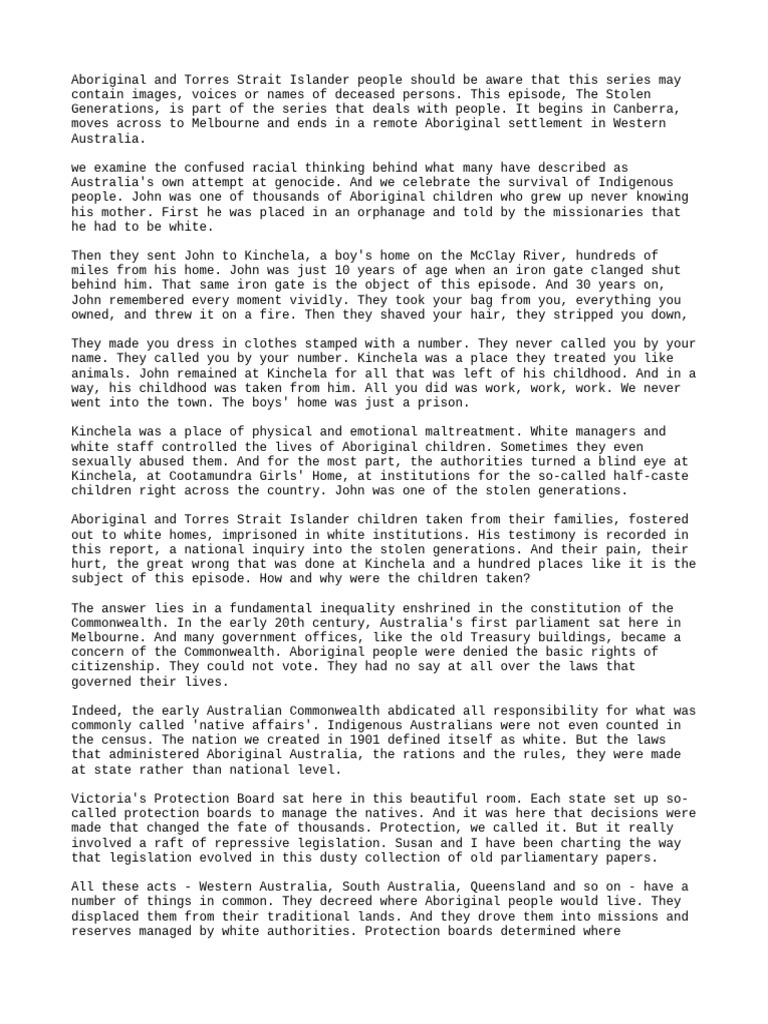 Aboriginal and Torres Strait Islander people should be aware that this series may contain images, voices or names of deceased persons. This episode, The Stolen Generations, is part of the series that deals with people. It begins in Canberra, moves across to Melbourne and ends in a remote Aboriginal settlement in Western Australia.

we examine the confused racial thinking behind what many have described as Australia's own attempt at genocide. And we celebrate the survival of Indigenous people. John was one of thousands of Aboriginal children who grew up never knowing his mother. First he was placed in an orphanage and told by the missionaries that he had to be white.

Then they sent John to Kinchela, a boy's home on the McClay River, hundreds of miles from his home. John was just 10 years of age when an iron gate clanged shut behind him. That same iron gate is the object of this episode. And 30 years on, John remembered every moment vividly. They took your bag from you, everything you owned, and threw it on a fire. Then they shaved your hair, they stripped you down,

They made you dress in clothes stamped with a number. They never called you by your name. They called you by your number. Kinchela was a place they treated you like animals. John remained at Kinchela for all that was left of his childhood. And in a way, his childhood was taken from him. All you did was work, work, work. We never went into the town. The boys' home was just a prison.

Kinchela was a place of physical and emotional maltreatment. White managers and white staff controlled the lives of Aboriginal children. Sometimes they even sexually abused them. And for the most part, the authorities turned a blind eye at Kinchela, at Cootamundra Girls' Home, at institutions for the so-called half-caste children right across the country. John was one of the stolen generations.

Aboriginal and Torres Strait Islander children taken from their families, fostered out to white homes, imprisoned in white institutions. His testimony is recorded in this report, a national inquiry into the stolen generations. And their pain, their hurt, the great wrong that was done at Kinchela and a hundred places like it is the subject of this episode. How and why were the children taken?

The answer lies in a fundamental inequality enshrined in the constitution of the Commonwealth. In the early 20th century, Australia's first parliament sat here in Melbourne. And many government offices, like the old Treasury buildings, became a concern of the Commonwealth. Aboriginal people were denied the basic rights of citizenship. They could not vote. They had no say at all over the laws that governed their lives.

Indeed, the early Australian Commonwealth abdicated all responsibility for what was commonly called 'native affairs'. Indigenous Australians were not even counted in the census. The nation we created in 1901 defined itself as white. But the laws that administered Aboriginal Australia, the rations and the rules, they were made at state rather than national level.

Victoria's Protection Board sat here in this beautiful room. Each state set up so-called protection boards to manage the natives. And it was here that decisions were made that changed the fate of thousands. Protection, we called it. But it really involved a raft of repressive legislation. Susan and I have been charting the way that legislation evolved in this dusty collection of old parliamentary papers.

All these acts - Western Australia, South Australia, Queensland and so on - have a number of things in common. They decreed where Aboriginal people would live. They displaced them from their traditional lands. And they drove them into missions and reserves managed by white authorities. Protection boards determined where